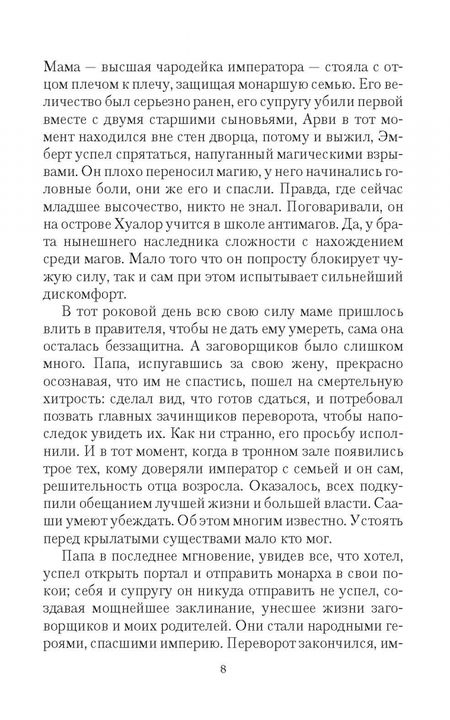 Мама — высшая чародейка императора — стояла с отцом плечом к плечу, защищая монаршую семью. Его величество был серьезно ранен, его супругу убили первой вместе с двумя старшими сыновьями, Арви в тот момент находился вне стен дворца, потому и выжил, Эмберт успел спрятаться, напуганный магическими взрывами. Он плохо переносил магию, у него начинались головные боли, они же его и спасли. Правда, где сейчас младшее высочество, никто не знал. Поговаривали, он на острове Хуалор учится в школе антимагов. Да, у брата нынешнего наследника сложности с нахождением среди магов. Мало того что он попросту блокирует чужую силу, так и сам при этом испытывает сильнейший дискомфорт.

В тот роковой день всю свою силу маме пришлось влить в правителя, чтобы не дать ему умереть, сама она осталась беззащитна. А заговорщиков было слишком много. Папа, испугавшись за свою жену, прекрасно осознавая, что им не спастись, пошел на смертельную хитрость: сделал вид, что готов сдаться, и потребовал позвать главных зачинщиков переворота, чтобы напоследок увидеть их. Как ни странно, его просьбу исполнили. И в тот момент, когда в тронном зале появились трое тех, кому доверяли император с семьей и он сам, решительность отца возросла. Оказалось, всех подкупили обещанием лучшей жизни и большей власти. Сааши умеют убеждать. Об этом многим известно. Устоять перед крылатыми существами мало кто мог.

Папа в последнее мгновение, увидев все, что хотел, успел открыть портал и отправить монарха в свои покои; себя и супругу он никуда отправить не успел, создавая мощнейшее заклинание, унесшее жизни заговорщиков и моих родителей. Они стали народными героями, спасшими империю. Переворот закончился, им-

8